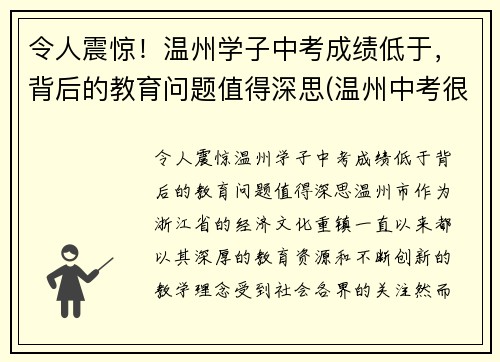 令人震惊！温州学子中考成绩低于，背后的教育问题值得深思(温州中考很

令人震惊温州学子中考成绩低于背后的教育问题值得深思温州市作为浙江省的经济文化重镇一直以来都以其深厚的教育资源和不断创新的教学理念受到社会各界的关注然而